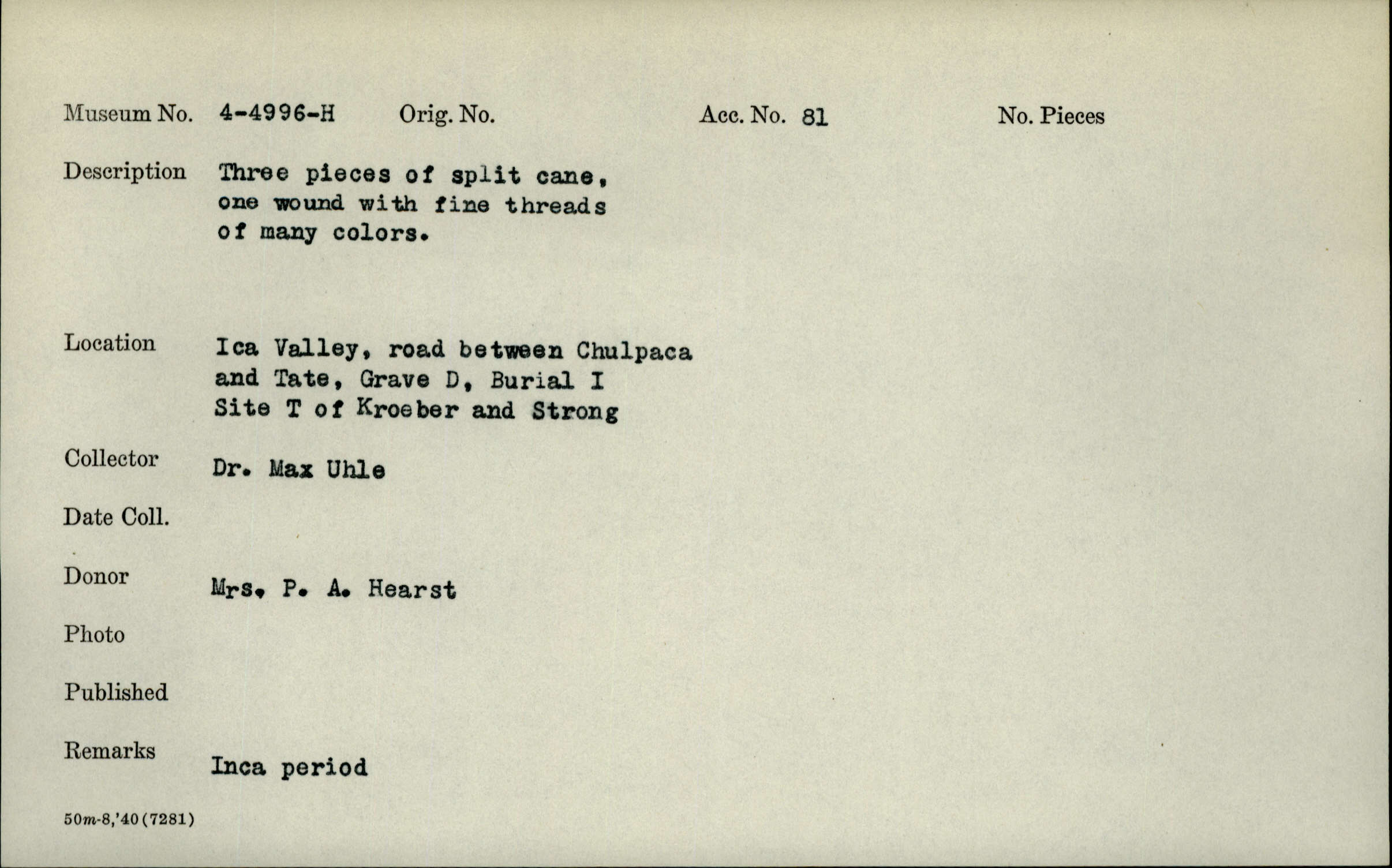 Museum No. 4-4996-H Orig. No. Acc. No. 81 No. Pieces

Description Three pieces of split cane, one wound with fine threads of many colors.

Location Ica Valley, road between Chulpaca and Tate, Grave D, Burial I Site T of Kroeber and Strong

Collector Dr. Max Uhle

Date Coll.

Donor Mrs. P. A. Hearst

Photo

Published

Remarks Inca period

50m-8,'40(7281)